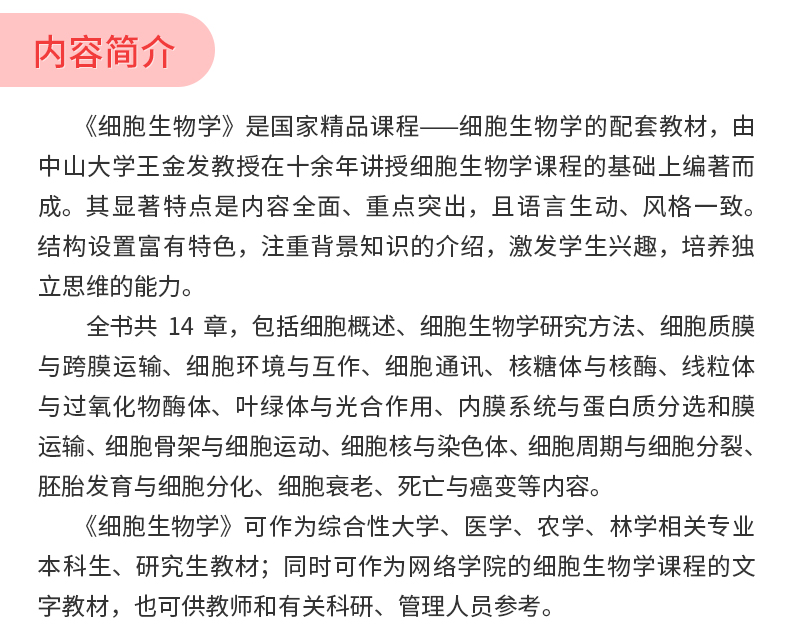 内容简介

《细胞生物学》是国家精品课程——细胞生物学的配套教材，由中山大学王金发教授在十余年讲授细胞生物学课程的基础上编著而成。其显著特点是内容全面、重点突出，且语言生动、风格一致。结构设置富有特色，注重背景知识的介绍，激发学生兴趣，培养独立思维的能力。

全书共 14 章，包括细胞概述、细胞生物学研究方法、细胞质膜与跨膜运输、细胞环境与互作、细胞通讯、核糖体与核酶、线粒体与过氧化物酶体、叶绿体与光合作用、内膜系统与蛋白质分选和膜运输、细胞骨架与细胞运动、细胞核与染色体、细胞周期与细胞分裂、胚胎发育与细胞分化、细胞衰老、死亡与癌变等内容。

《细胞生物学》可作为综合性大学、医学、农学、林学相关专业本科生、研究生教材；同时可作为网络学院的细胞生物学课程的文字教材，也可供教师和有关科研、管理人员参考。